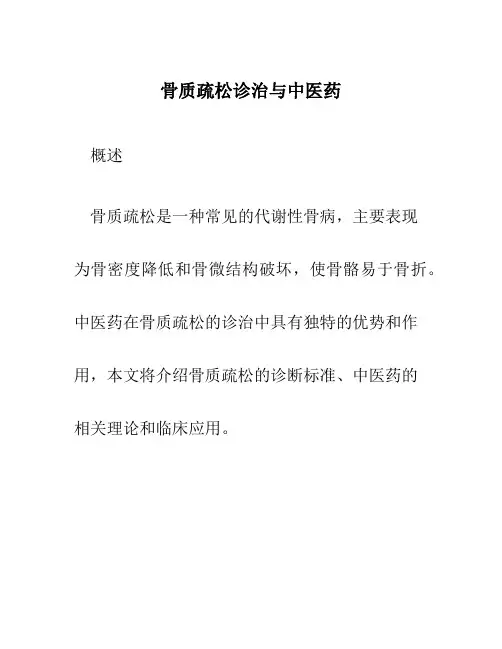 骨质疏松诊治与中医药

概述

骨质疏松是一种常见的代谢性骨病，主要表现为骨密度降低和骨微结构破坏，使骨骼易于骨折。中医药在骨质疏松的诊治中具有独特的优势和作用，本文将介绍骨质疏松的诊断标准、中医药的相关理论和临床应用。